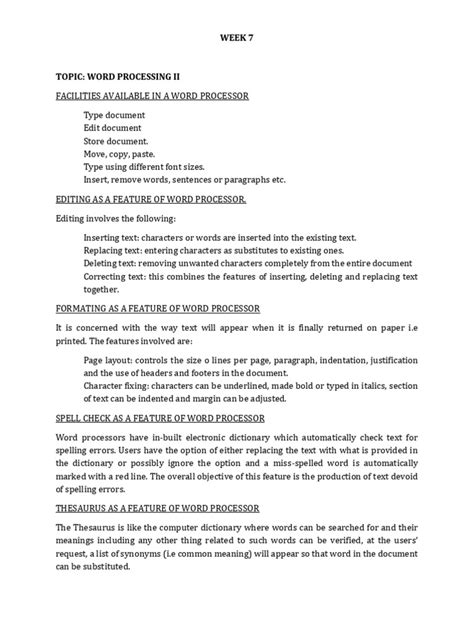 WEEK 7

TOPIC: WORD PROCESSING II

FACILITIES AVAILABLE IN A WORD PROCESSOR

Type document
Edit document
Store document.
Move, copy, paste.
Type using different font sizes.
Insert, remove words, sentences or paragraphs etc.

EDITING AS A FEATURE OF WORD PROCESSOR.

Editing involves the following:

Inserting text: characters or words are inserted into the existing text.
Replacing text: entering characters as substitutes to existing ones.
Deleting text: removing unwanted characters completely from the entire document
Correcting text: this combines the features of inserting, deleting and replacing text together.

FORMATING AS A FEATURE OF WORD PROCESSOR

It is concerned with the way text will appear when it is finally returned on paper i.e printed. The features involved are:

Page layout: controls the size o lines per page, paragraph, indentation, justification and the use of headers and footers in the document.
Character fixing: characters can be underlined, made bold or typed in italics, section of text can be indented and margin can be adjusted.

SPELL CHECK AS A FEATURE OF WORD PROCESSOR

Word processors have in-built electronic dictionary which automatically check text for spelling errors. Users have the option of either replacing the text with what is provided in the dictionary or possibly ignore the option and a miss-spelled word is automatically marked with a red line. The overall objective of this feature is the production of text devoid of spelling errors.

THESAURUS AS A FEATURE OF WORD PROCESSOR

The Thesaurus is like the computer dictionary where words can be searched for and their meanings including any other thing related to such words can be verified, at the users' request, a list of synonyms (i.e common meaning) will appear so that word in the document can be substituted.